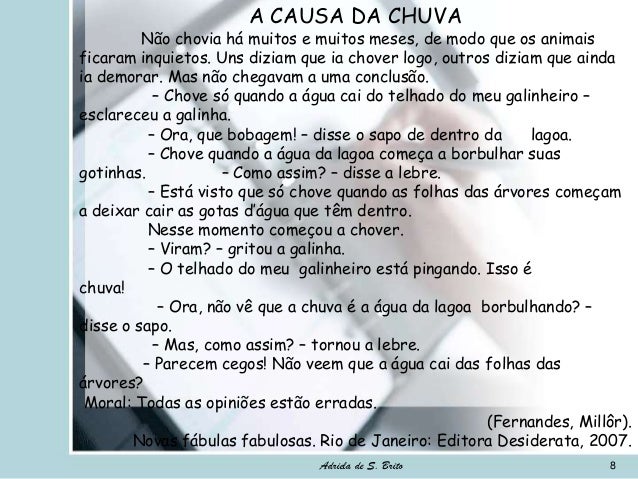 A CAUSA DA CHUVA

Não chovia há muitos e muitos meses, de modo que os animais ficaram inquietos. Uns diziam que ia chover logo, outros diziam que ainda ia demorar. Mas não chegavam a uma conclusão.

– Chove só quando a água cai do telhado do meu galinheiro – esclareceu a galinha.

– Ora, que bobagem! – disse o sapo de dentro da lagoa.

– Chove quando a água da lagoa começa a borbulhar suas gotinhas. – Como assim? – disse a lebre.

– Está visto que só chove quando as folhas das árvores começam a deixar cair as gotas d'água que têm dentro.

Nesse momento começou a chover.

– Viram? – gritou a galinha.

– O telhado do meu galinheiro está pingando. Isso é chuva!

– Ora, não vê que a chuva é a água da lagoa borbulhando? – disse o sapo.

– Mas, como assim? – tornou a lebre.

– Parecem cegos! Não veem que a água cai das folhas das árvores?

Moral: Todas as opiniões estão erradas.

(Fernandes, Millôr).
Novas fábulas fabulosas. Rio de Janeiro: Editora Desiderata, 2007.

Adrida de S. Brito

8